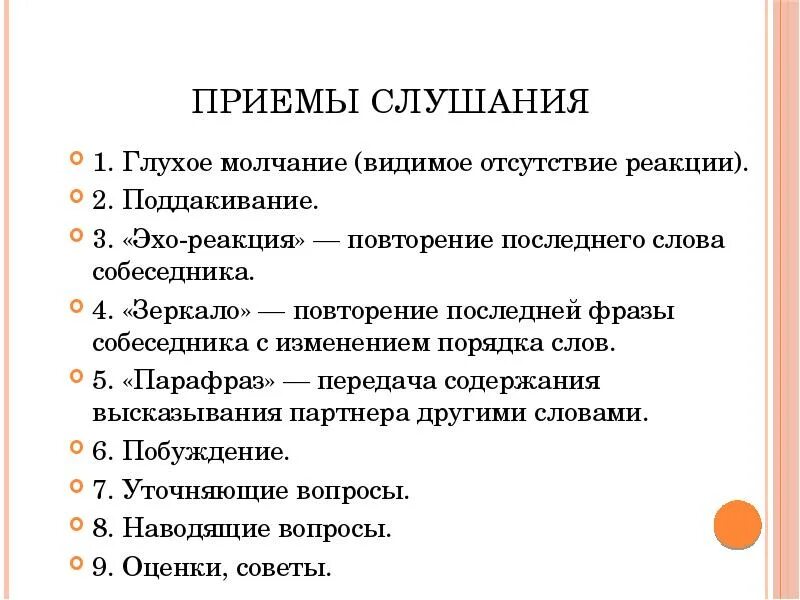 ПРИЕМЫ СЛУШАНИЯ

1. Глухое молчание (видимое отсутствие реакции).

2. Поддакивание.

3. «Эхо-реакция» — повторение последнего слова собеседника.

4. «Зеркало» — повторение последней фразы собеседника с изменением порядка слов.

5. «Парафраз» — передача содержания высказывания партнера другими словами.

6. Побуждение.

7. Уточняющие вопросы.

8. Наводящие вопросы.

9. Оценки, советы.